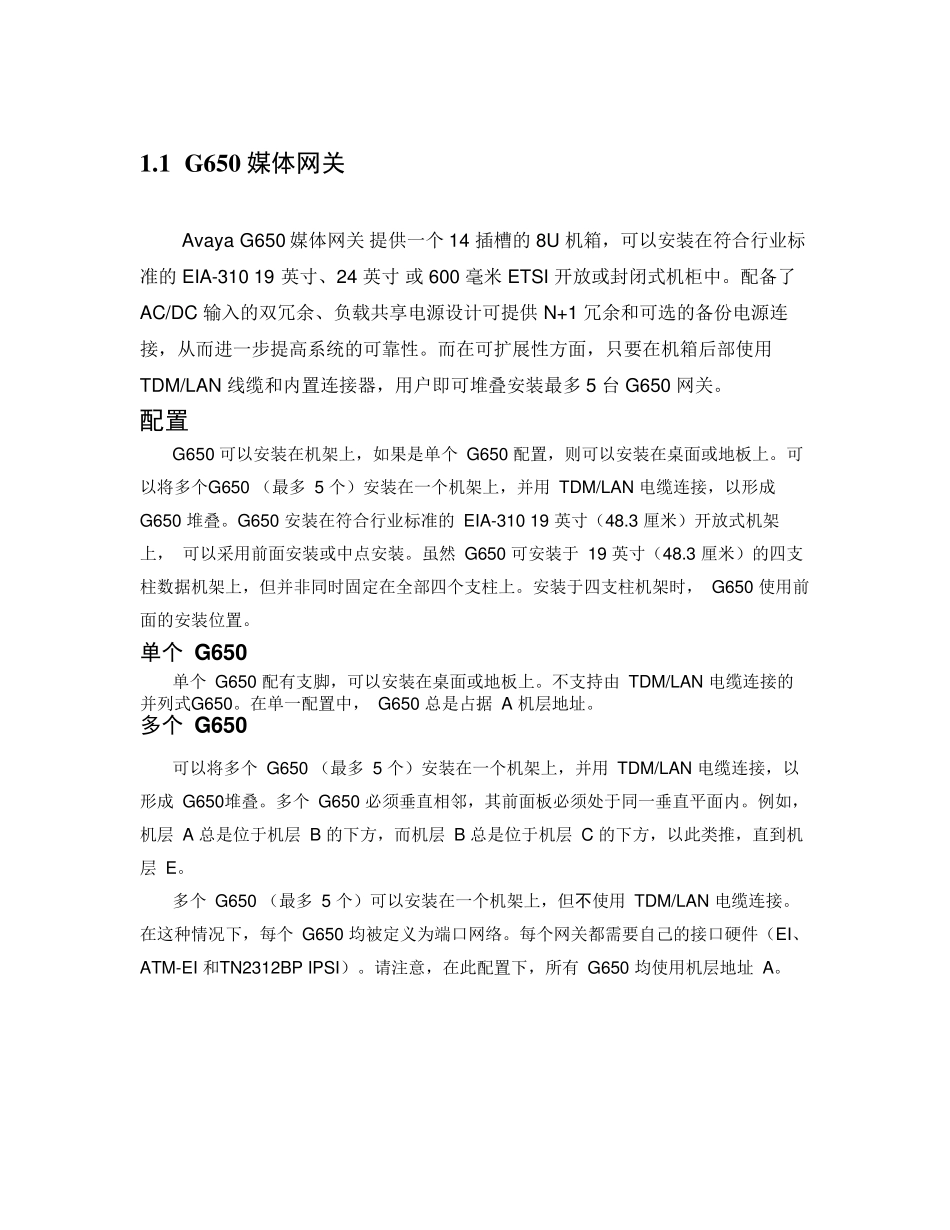 1.1 G650 媒体网关

Avaya G650 媒体网关 提供一个 14 插槽的 8U 机箱，可以安装在符合行业标准的 EIA-310 19 英寸、24 英寸 或 600 毫米 ETSI 开放或封闭式机柜中。配备了 AC/DC 输入的双冗余、负载共享电源设计可提供 N+1 冗余和可选的备份电源连接，从而进一步提高系统的可靠性。而在可扩展性方面，只要在机箱后部使用 TDM/LAN 线缆和内置连接器，用户即可堆叠安装最多 5 台 G650 网关。

配置

G650 可以安装在机架上，如果是单个 G650 配置，则可以安装在桌面或地板上。可以将多个G650 （最多 5 个）安装在一个机架上，并用 TDM/LAN 电缆连接，以形成 G650 堆叠。G650 安装在符合行业标准的 EIA-310 19 英寸（48.3 厘米）开放式机架上， 可以采用前面安装或中点安装。虽然 G650 可安装于 19 英寸（48.3 厘米）的四支柱数据机架上，但并非同时固定在全部四个支柱上。安装于四支柱机架时， G650 使用前面的安装位置。

单个 G650

单个 G650 配有支脚，可以安装在桌面或地板上。不支持由 TDM/LAN 电缆连接的并列式G650。在单一配置中， G650 总是占据 A 机层地址。

多个 G650

可以将多个 G650 （最多 5 个）安装在一个机架上，并用 TDM/LAN 电缆连接，以形成 G650堆叠。多个 G650 必须垂直相邻，其前面板必须处于同一垂直平面内。例如，机层 A 总是位于机层 B 的下方，而机层 B 总是位于机层 C 的下方，以此类推，直到机层 E。

多个 G650 （最多 5 个）可以安装在一个机架上，但不使用 TDM/LAN 电缆连接。在这种情况下，每个 G650 均被定义为端口网络。每个网关都需要自己的接口硬件（EI、ATM-EI 和TN2312BP IPSI）。请注意，在此配置下，所有 G650 均使用机层地址 A。